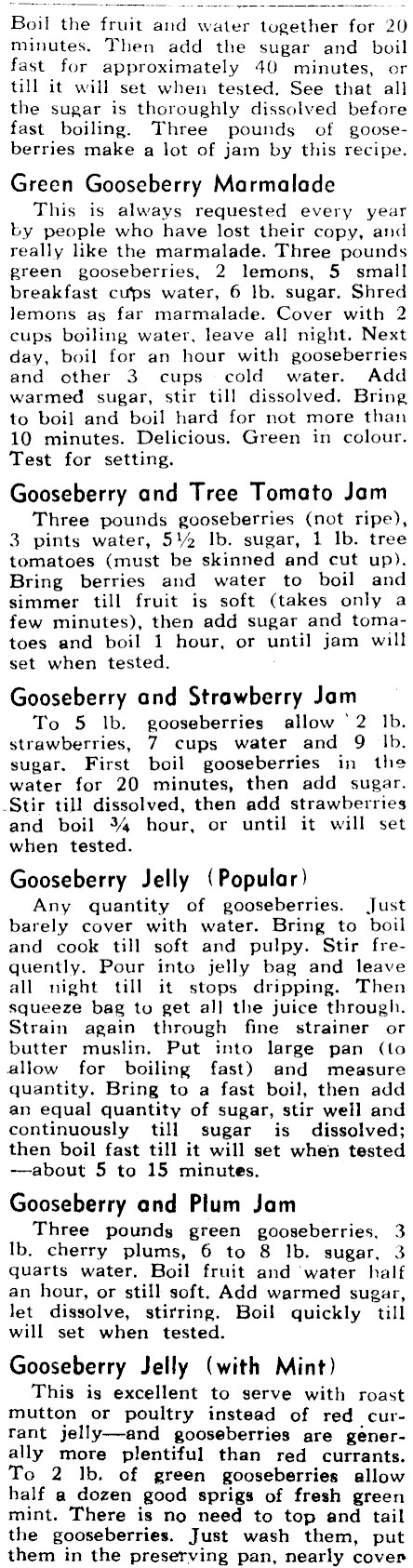 Boil the fruit and water together for 20 minutes. Then add the sugar and boil fast for approximately 40 minutes, or till it will set when tested. See that all the sugar is thoroughly dissolved before fast boiling. Three pounds of gooseberries make a lot of jam by this recipe.

Green Gooseberry Marmalade

This is always requested every year by people who have lost their copy, and really like the marmalade. Three pounds green gooseberries, 2 lemons, 5 small breakfast cups water, 6 lb. sugar. Shred lemons as far marmalade. Cover with 2 cups boiling water, leave all night. Next day, boil for an hour with gooseberries and other 3 cups cold water. Add warmed sugar, stir till dissolved. Bring to boil and boil hard for not more than 10 minutes. Delicious. Green in colour. Test for setting.

Gooseberry and Tree Tomato Jam

Three pounds gooseberries (not ripe), 3 pints water, 5½ lb. sugar, 1 lb. tree tomatoes (must be skinned and cut up). Bring berries and water to boil and simmer till fruit is soft (takes only a few minutes), then add sugar and tomatoes and boil 1 hour, or until jam will set when tested.

Gooseberry and Strawberry Jam

To 5 lb. gooseberries allow 2 lb. strawberries, 7 cups water and 9 lb. sugar. First boil gooseberries in the water for 20 minutes, then add sugar. Stir till dissolved, then add strawberries and boil ¾ hour, or until it will set when tested.

Gooseberry Jelly (Popular)

Any quantity of gooseberries. Just barely cover with water. Bring to boil and cook till soft and pulpy. Stir frequently. Pour into jelly bag and leave all night till it stops dripping. Then squeeze bag to get all the juice through. Strain again through fine strainer or butter muslin. Put into large pan (to allow for boiling fast) and measure quantity. Bring to a fast boil, then add an equal quantity of sugar, stir well and continuously till sugar is dissolved; then boil fast till it will set when tested —about 5 to 15 minutes.

Gooseberry and Plum Jam

Three pounds green gooseberries, 3 lb. cherry plums, 6 to 8 lb. sugar, 3 quarts water. Boil fruit and water half an hour, or still soft. Add warmed sugar, let dissolve, stirring. Boil quickly till will set when tested.

Gooseberry Jelly (with Mint)

This is excellent to serve with roast mutton or poultry instead of red currant jelly—and gooseberries are generally more plentiful than red currants. To 2 lb. of green gooseberries allow half a dozen good sprigs of fresh green mint. There is no need to top and tail the gooseberries. Just wash them, put them in the preserving pan, nearly cover